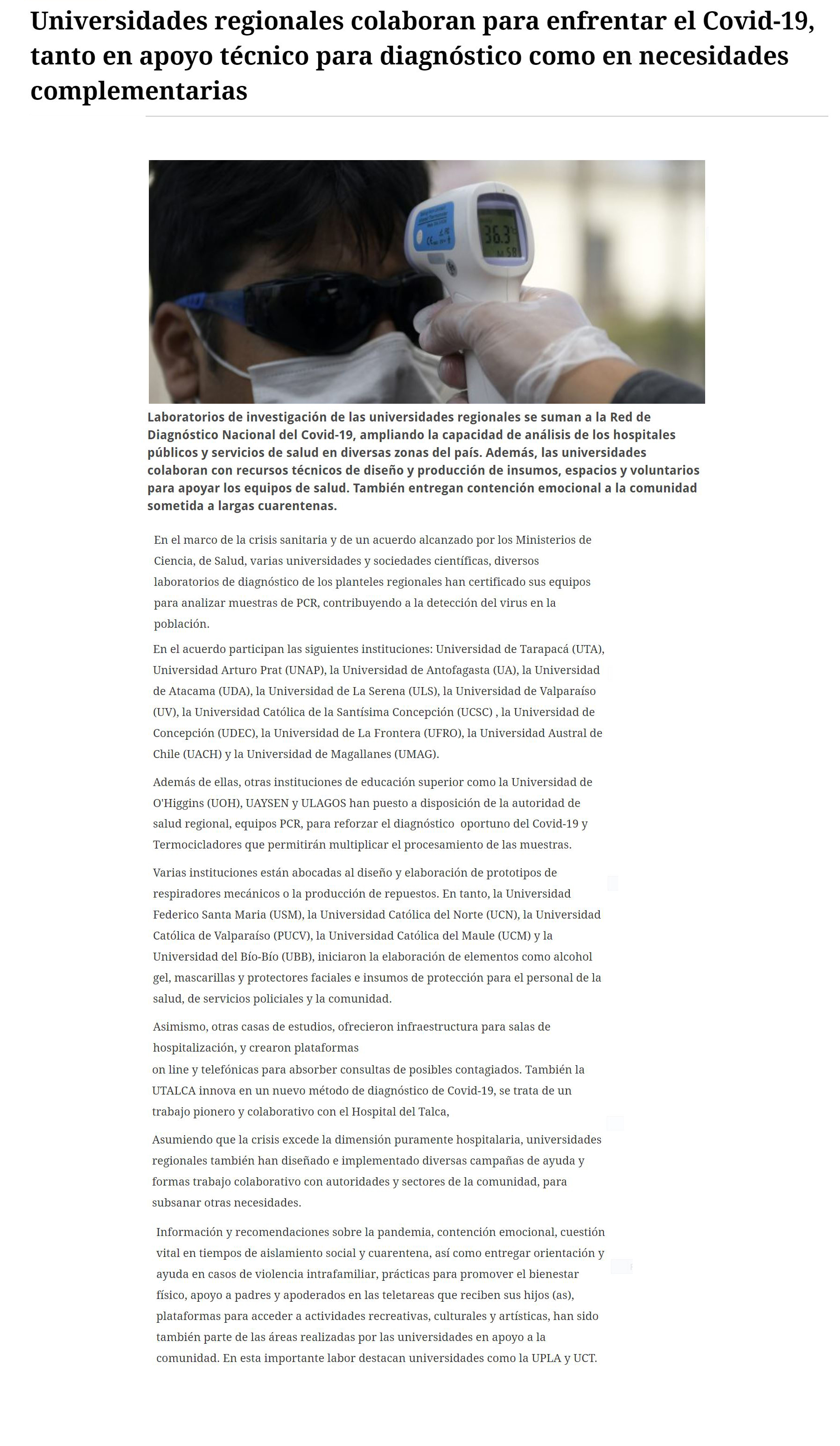 Universidades regionales colaboran para enfrentar el Covid-19, tanto en apoyo técnico para diagnóstico como en necesidades complementarias

36.3°

Laboratorios de investigación de las universidades regionales se suman a la Red de Diagnóstico Nacional del Covid-19, ampliando la capacidad de análisis de los hospitales públicos y servicios de salud en diversas zonas del país. Además, las universidades colaboran con recursos técnicos de diseño y producción de insumos, espacios y voluntarios para apoyar los equipos de salud. También entregan contención emocional a la comunidad sometida a largas cuarentenas.

En el marco de la crisis sanitaria y de un acuerdo alcanzado por los Ministerios de Ciencia, de Salud, varias universidades y sociedades científicas, diversos laboratorios de diagnóstico de los planteles regionales han certificado sus equipos para analizar muestras de PCR, contribuyendo a la detección del virus en la población.

En el acuerdo participan las siguientes instituciones: Universidad de Tarapacá (UTA), Universidad Arturo Prat (UNAP), la Universidad de Antofagasta (UA), la Universidad de Atacama (UDA), la Universidad de La Serena (ULS), la Universidad de Valparaíso (UV), la Universidad Católica de la Santísima Concepción (UCSC) , la Universidad de Concepción (UDEC), la Universidad de La Frontera (UFRO), la Universidad Austral de Chile (UACH) y la Universidad de Magallanes (UMAG).

Además de ellas, otras instituciones de educación superior como la Universidad de O'Higgins (UOH), UAYSEN y ULAGOS han puesto a disposición de la autoridad de salud regional, equipos PCR, para reforzar el diagnóstico oportuno del Covid-19 y Termocicladores que permitirán multiplicar el procesamiento de las muestras.

Varias instituciones están abocadas al diseño y elaboración de prototipos de respiradores mecánicos o la producción de repuestos. En tanto, la Universidad Federico Santa Maria (USM), la Universidad Católica del Norte (UCN), la Universidad Católica de Valparaíso (PUCV), la Universidad Católica del Maule (UCM) y la Universidad del Bío-Bío (UBB), iniciaron la elaboración de elementos como alcohol gel, mascarillas y protectores faciales e insumos de protección para el personal de la salud, de servicios policiales y la comunidad.

Asimismo, otras casas de estudios, ofrecieron infraestructura para salas de hospitalización, y crearon plataformas on line y telefónicas para absorber consultas de posibles contagiados. También la UTALCA innova en un nuevo método de diagnóstico de Covid-19, se trata de un trabajo pionero y colaborativo con el Hospital del Talca,

Asumiendo que la crisis excede la dimensión puramente hospitalaria, universidades regionales también han diseñado e implementado diversas campañas de ayuda y formas trabajo colaborativo con autoridades y sectores de la comunidad, para subsanar otras necesidades.

Información y recomendaciones sobre la pandemia, contención emocional, cuestión vital en tiempos de aislamiento social y cuarentena, así como entregar orientación y ayuda en casos de violencia intrafamiliar, prácticas para promover el bienestar físico, apoyo a padres y apoderados en las teletareas que reciben sus hijos (as), plataformas para acceder a actividades recreativas, culturales y artísticas, han sido también parte de las áreas realizadas por las universidades en apoyo a la comunidad. En esta importante labor destacan universidades como la UPLA y UCT.